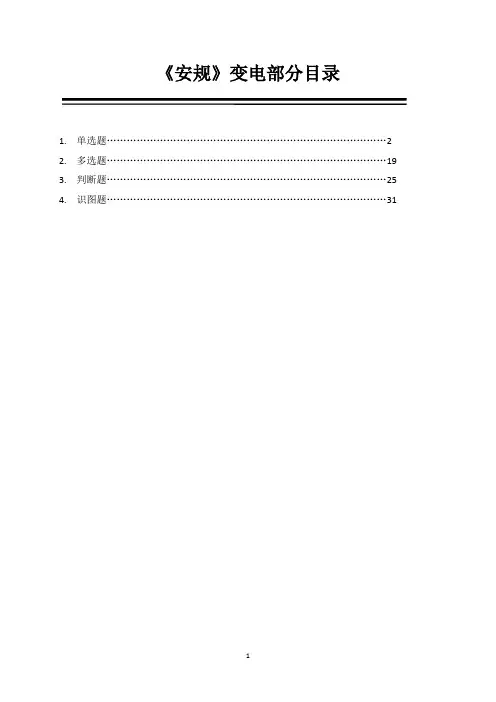 《安规》变电部分目录

1. 单选题……………………………………………………………………2
2. 多选题……………………………………………………………………19
3. 判断题……………………………………………………………………25
4. 识图题……………………………………………………………………31

1